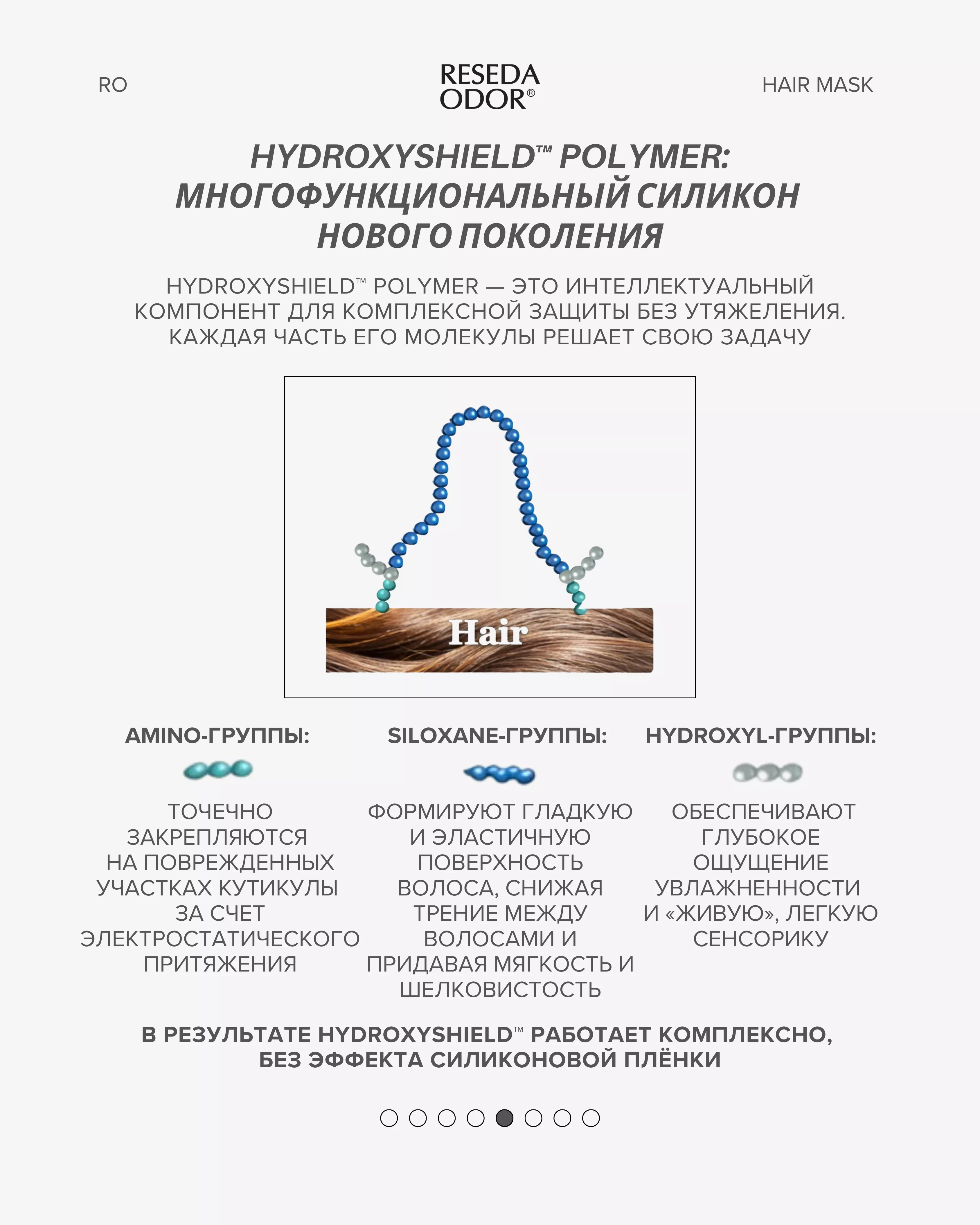 RO

RESEDA ODOR®

HAIR MASK

HYDROXYSHIELD™ POLYMER: МНОГОФУНКЦИОНАЛЬНЫЙ СИЛИКОН НОВОГО ПОКОЛЕНИЯ

HYDROXYSHIELD™ POLYMER — ЭТО ИНТЕЛЛЕКТУАЛЬНЫЙ КОМПОНЕНТ ДЛЯ КОМПЛЕКСНОЙ ЗАЩИТЫ БЕЗ УТЯЖЕЛЕНИЯ. КАЖДАЯ ЧАСТЬ ЕГО МОЛЕКУЛЫ РЕШАЕТ СВОЮ ЗАДАЧУ

Hair

AMINO-ГРУППЫ:

ТОЧЕЧНО ЗАКРЕПЛЯЮТСЯ НА ПОВРЕЖДЕННЫХ УЧАСТКАХ КУТИКУЛЫ ЗА СЧЕТ ЭЛЕКТРОСТАТИЧЕСКОГО ПРИТЯЖЕНИЯ

SILOXANE-ГРУППЫ:

ФОРМИРУЮТ ГЛАДКУЮ И ЭЛАСТИЧНУЮ ПОВЕРХНОСТЬ ВОЛОСА, СНИЖАЯ ТРЕНИЕ МЕЖДУ ВОЛОСАМИ И ПРИДАВАЯ МЯГКОСТЬ И ШЕЛКОВИСТОСТЬ

HYDROXYL-ГРУППЫ:

ОБЕСПЕЧИВАЮТ ГЛУБОКОЕ ОЩУЩЕНИЕ УВЛАЖНЕННОСТИ И «ЖИВУЮ», ЛЕГКУЮ СЕНСОРИКУ

В РЕЗУЛЬТАТЕ HYDROXYSHIELD™ РАБОТАЕТ КОМПЛЕКСНО, БЕЗ ЭФФЕКТА СИЛИКОНОВОЙ ПЛЁНКИ